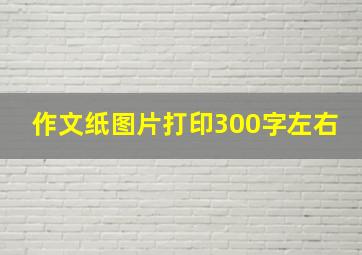 作文纸图片打印300字左右